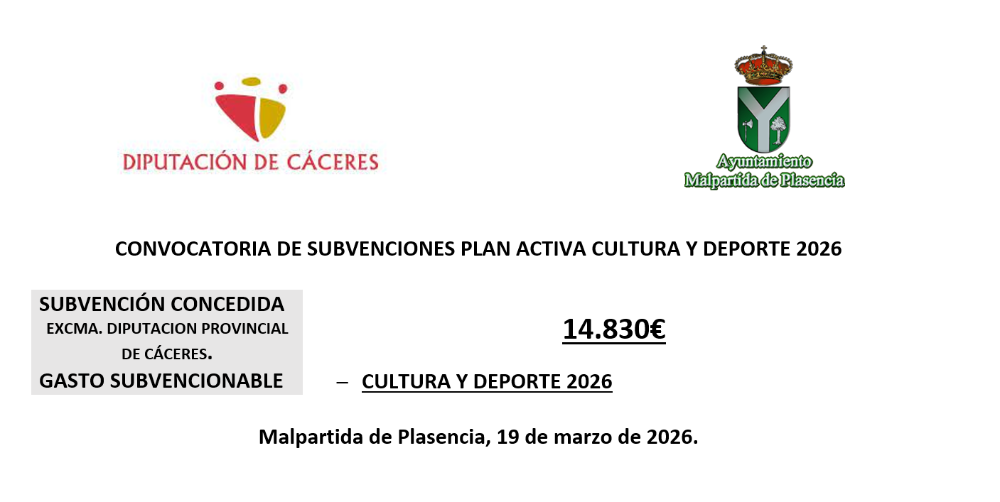 DIPUTACIÓN DE CÁCERES

Ayuntamiento
Malpartida de Plasencia

CONVOCATORIA DE SUBVENCIONES PLAN ACTIVA CULTURA Y DEPORTE 2026

SUBVENCIÓN CONCEDIDA
EXCMA. DIPUTACION PROVINCIAL DE CÁCERES.

14.830€

GASTO SUBVENCIONABLE – CULTURA Y DEPORTE 2026

Malpartida de Plasencia, 19 de marzo de 2026.